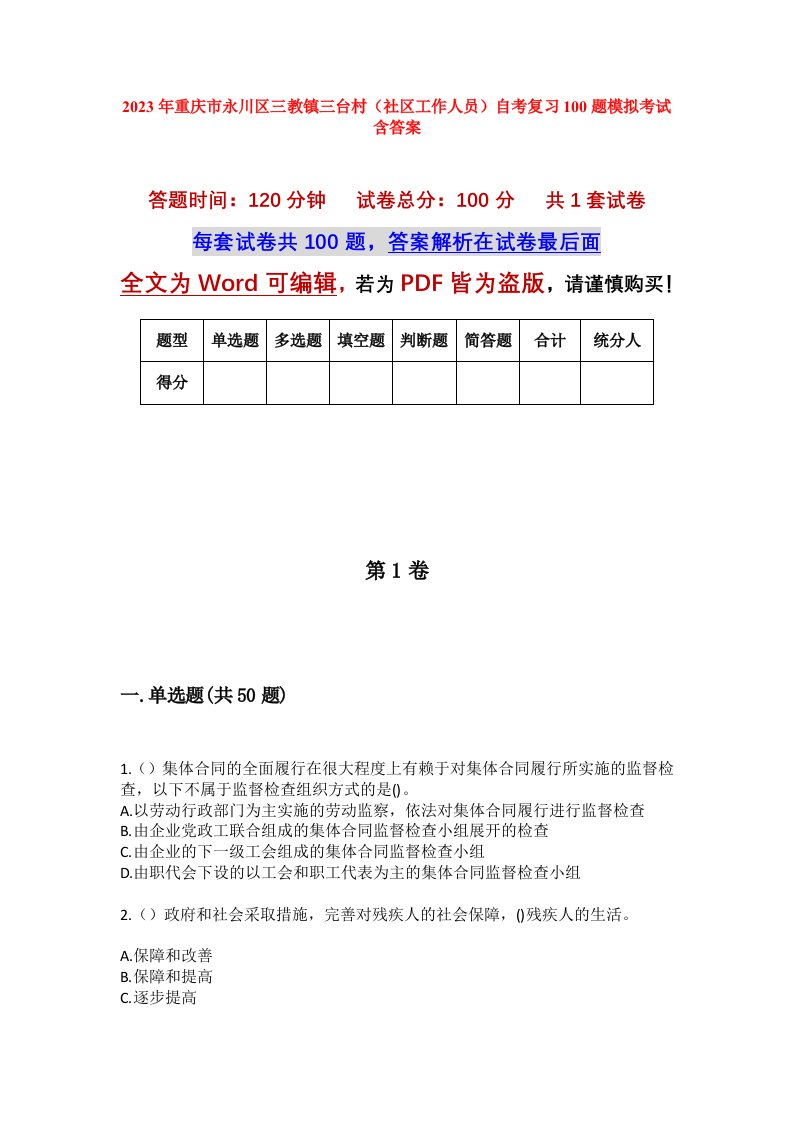 2023年重庆市永川区三教镇三台村（社区工作人员）自考复习100题模拟考试含答案

答题时间：120分钟　　试卷总分：100分　　共1套试卷

每套试卷共100题，答案解析在试卷最后面

全文为Word可编辑，若为PDF皆为盗版，请谨慎购买！

| 题型 | 单选题 | 多选题 | 填空题 | 判断题 | 简答题 | 合计 | 统分人 |
|---|---|---|---|---|---|---|---|
| 得分 | | | | | | | |

第1卷

一.单选题(共50题)

1.（）集体合同的全面履行在很大程度上有赖于对集体合同履行所实施的监督检查，以下不属于监督检查组织方式的是()。
A.以劳动行政部门为主实施的劳动监察，依法对集体合同履行进行监督检查
B.由企业党政工联合组成的集体合同监督检查小组展开的检查
C.由企业的下一级工会组成的集体合同监督检查小组
D.由职代会下设的以工会和职工代表为主的集体合同监督检查小组

2.（）政府和社会采取措施，完善对残疾人的社会保障，()残疾人的生活。

A.保障和改善
B.保障和提高
C.逐步提高